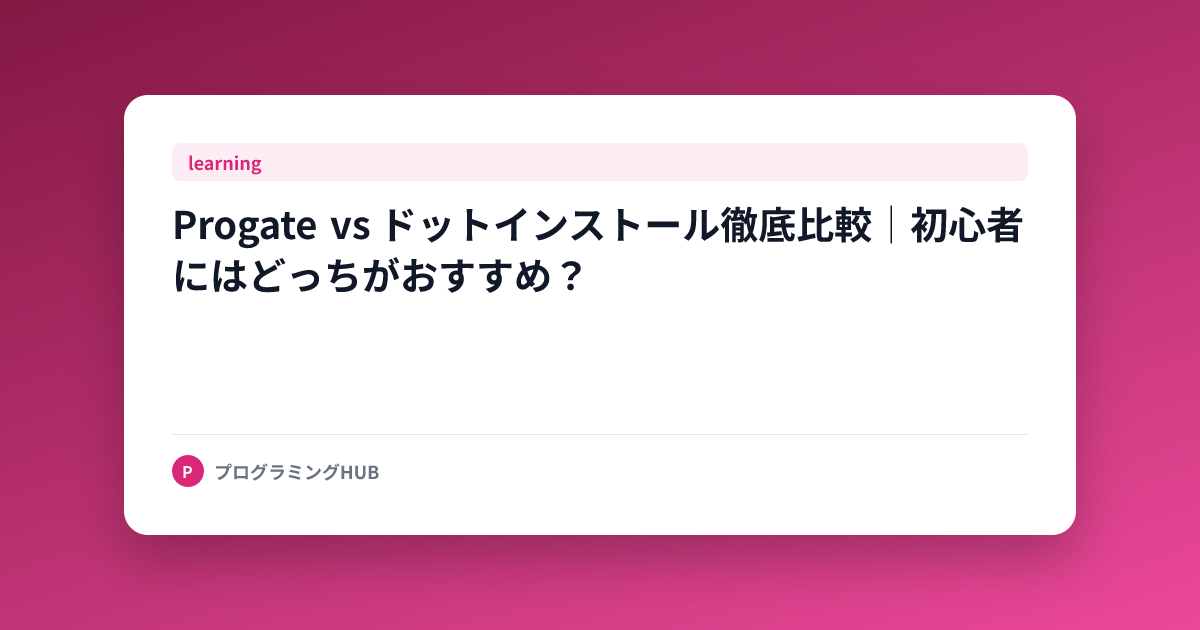 learning

Progate vs ドットインストール徹底比較｜初心者にはどっちがおすすめ？

P プログラミングHUB